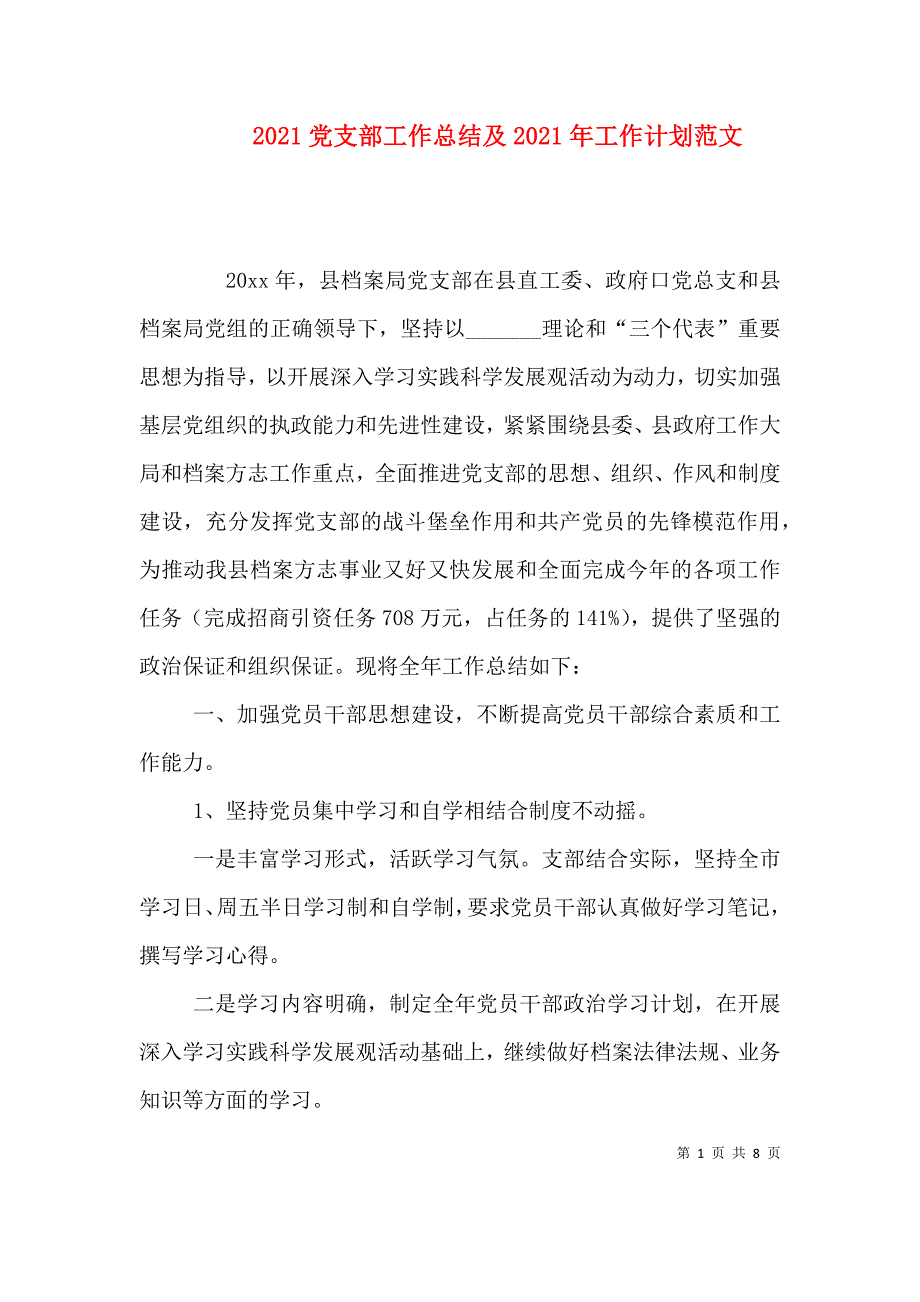 2021 党支部工作总结及 2021 年工作计划范文

20xx 年，县档案局党支部在县直工委、政府口党总支和县档案局党组的正确领导下，坚持以_______理论和“三个代表”重要思想为指导，以开展深入学习实践科学发展观活动为动力，切实加强基层党组织的执政能力和先进性建设，紧紧围绕县委、县政府工作大局和档案方志工作重点，全面推进党支部的思想、组织、作风和制度建设，充分发挥党支部的战斗堡垒作用和共产党员的先锋模范作用，为推动我县档案方志事业又好又快发展和全面完成今年的各项工作任务（完成招商引资任务 708 万元，占任务的 141%），提供了坚强的政治保证和组织保证。现将全年工作总结如下：

一、加强党员干部思想建设，不断提高党员干部综合素质和工作能力。

1、坚持党员集中学习和自学相结合制度不动摇。

一是丰富学习形式，活跃学习气氛。支部结合实际，坚持全市学习日、周五半日学习制和自学制，要求党员干部认真做好学习笔记，撰写学习心得。

二是学习内容明确，制定全年党员干部政治学习计划，在开展深入学习实践科学发展观活动基础上，继续做好档案法律法规、业务知识等方面的学习。

第 1 页 共 8 页